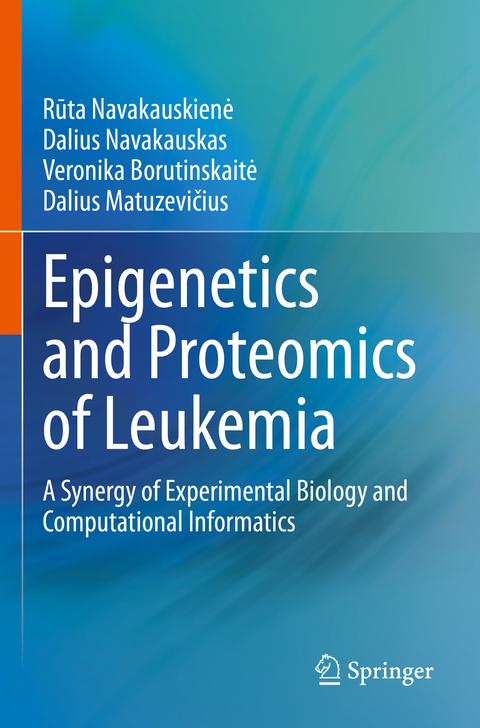 Rūta Navakauskienė
Dalius Navakauskas
Veronika Borutinskaitė
Dalius Matuzevičius

Epigenetics and Proteomics of Leukemia

A Synergy of Experimental Biology and Computational Informatics

Springer